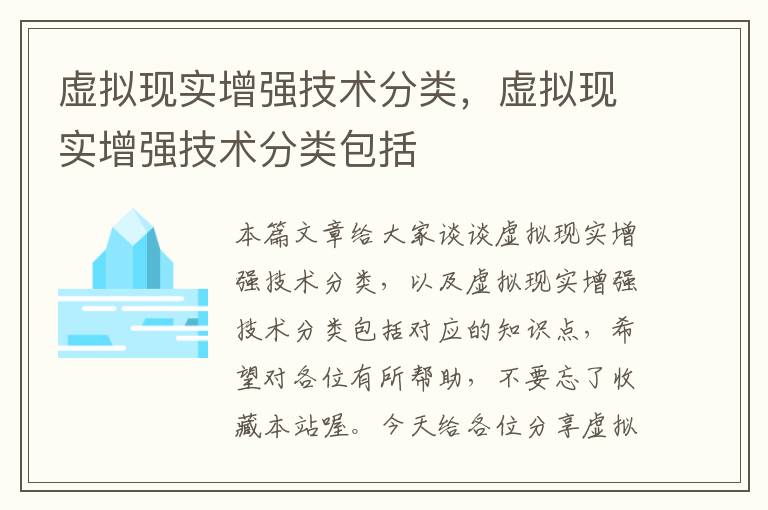 虚拟现实增强技术分类，虚拟现实增强技术分类包括

本篇文章给大家谈谈虚拟现实增强技术分类，以及虚拟现实增强技术分类包括对应的知识点，希望对各位有所帮助，不要忘了收藏本站喔。今天给各位分享虚拟